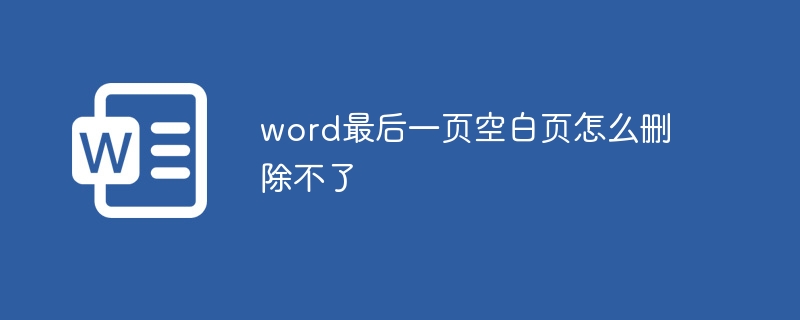 W

word最后一页空白页怎么删除不了